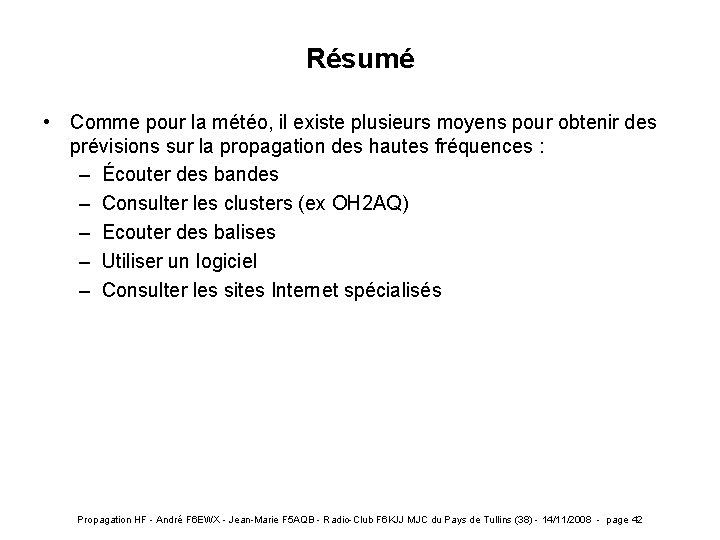 Résumé

• Comme pour la météo, il existe plusieurs moyens pour obtenir des prévisions sur la propagation des hautes fréquences :
– Écouter des bandes
– Consulter les clusters (ex OH2AQ)
– Ecouter des balises
– Utiliser un logiciel
– Consulter les sites Internet spécialisés

Propagation HF - André F6EWX - Jean-Marie F5AQB - Radio-Club F6KJJ MJC du Pays de Tullins (38) - 14/11/2008 - page 42